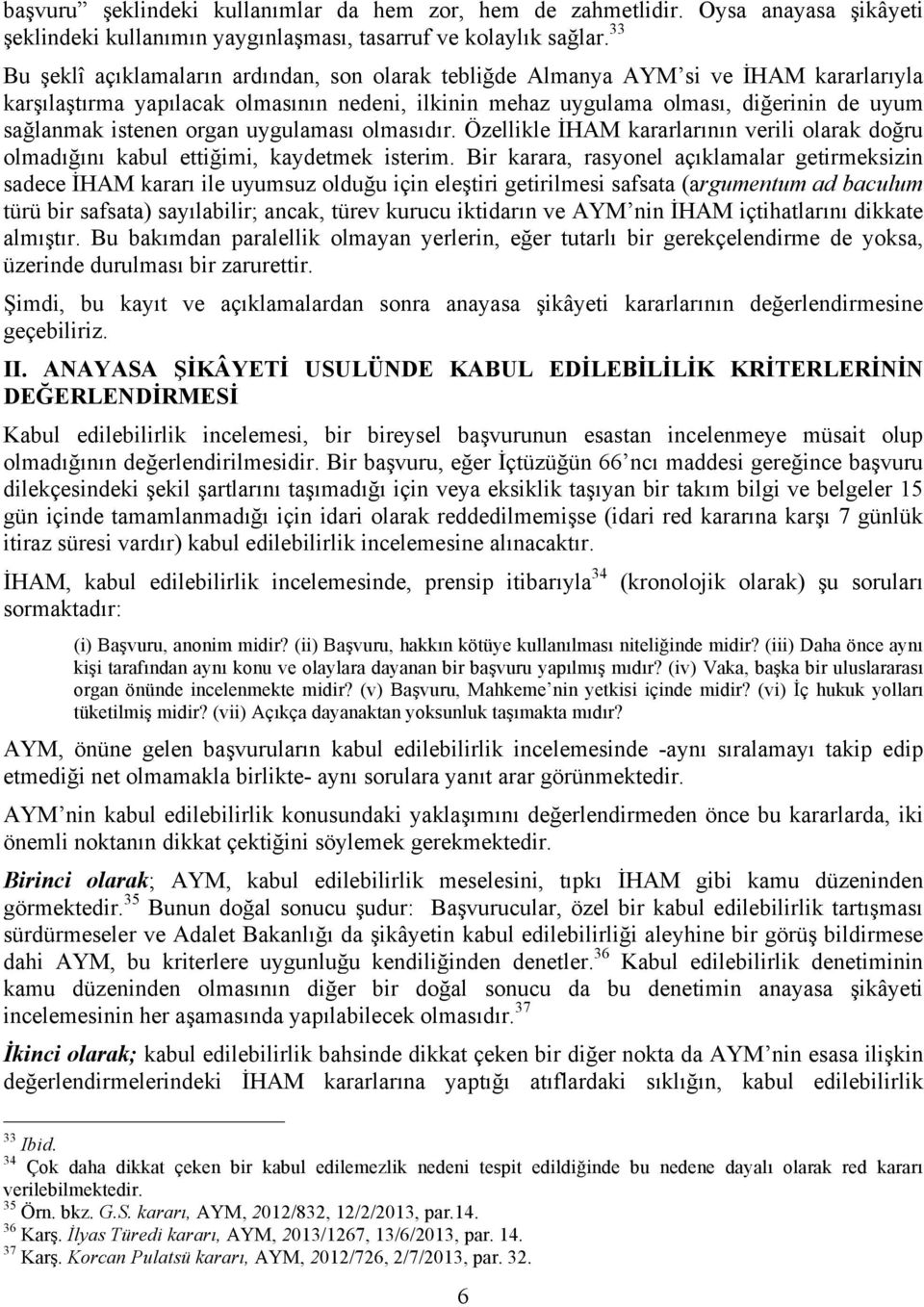 başvuru” şeklindeki kullanımlar da hem zor, hem de zahmetlidir. Oysa anayasa şikâyeti şeklindeki kullanımın yaygınlaşması, tasarruf ve kolaylık sağlar.$^{33}$

Bu şeklî açıklamaların ardından, son olarak tebliğde Almanya AYM’si ve İHAM kararlarıyla karşılaştırma yapılacak olmasının nedeni, ilkinin mehaz uygulama olması, diğerinin de uyum sağlanmak istenen organ uygulaması olmasıdır. Özellikle İHAM kararlarının verili olarak doğru olmadığını kabul ettiğimi, kaydetmek isterim. Bir karara, rasyonel açıklamalar getirmeksizin sadece İHAM kararı ile uyumsuz olduğu için eleştiri getirilmesi safsata (argumentum ad baculum türü bir safsata) sayılabilir; ancak, türev kurucu iktidarın ve AYM’nin İHAM içtihatlarını dikkate almıştır. Bu bakımdan paralellik olmayan yerlerin, eğer tutarlı bir gerekçelendirme de yoksa, üzerinde durulması bir zarurettir.

Şimdi, bu kayıt ve açıklamalardan sonra anayasa şikâyeti kararlarının değerlendirmesine geçebiliriz.

II. ANAYASA ŞİKÂYETİ USULÜNDE KABUL EDİLEBİLİLİK KRİTERLERİNİN DEĞERLENDİRMESİ

Kabul edilebilirlik incelemesi, bir bireysel başvurunun esastan incelenmeye müsait olup olmadığının değerlendirilmesidir. Bir başvuru, eğer İçtüzüğün 66’ncı maddesi gereğince başvuru dilekçesindeki şekil şartlarını taşımadığı için veya eksiklik taşıyan bir takım bilgi ve belgeler 15 gün içinde tamamlanmadığı için idari olarak reddedilmemişse (idari red kararına karşı 7 günlük itiraz süresi vardır) kabul edilebilirlik incelemesine alınacaktır.

İHAM, kabul edilebilirlik incelemesinde, prensip itibarıyla$^{34}$ (kronolojik olarak) şu soruları sormaktadır:

(i) Başvuru, anonim midir? (ii) Başvuru, hakkın kötüye kullanılması niteliğinde midir? (iii) Daha önce aynı kişi tarafından aynı konu ve olaylara dayanan bir başvuru yapılmış mıdır? (iv) Vaka, başka bir uluslararası organ önünde incelenmekte midir? (v) Başvuru, Mahkeme’nin yetkisi içinde midir? (vi) İç hukuk yolları tüketilmiş midir? (vii) Açıkça dayanaktan yoksunluk taşımakta mıdır?

AYM, önüne gelen başvuruların kabul edilebilirlik incelemesinde -aynı sıralamayı takip edip etmediği net olmamakla birlikte- aynı sorulara yanıt arar görünmektedir.

AYM’nin kabul edilebilirlik konusundaki yaklaşımını değerlendirmeden önce bu kararlarda, iki önemli noktanın dikkat çektiğini söylemek gerekmektedir.

Birinci olarak; AYM, kabul edilebilirlik meselesini, tıpkı İHAM gibi kamu düzeninden görmektedir.$^{35}$ Bunun doğal sonucu şudur: Başvurucular, özel bir kabul edilebilirlik tartışması sürdürmeseler ve Adalet Bakanlığı da şikâyetin kabul edilebilirliği aleyhine bir görüş bildirmese dahi AYM, bu kriterlere uygunluğu kendiliğinden denetler.$^{36}$ Kabul edilebilirlik denetiminin kamu düzeninden olmasının diğer bir doğal sonucu da bu denetimin anayasa şikâyeti incelemesinin her aşamasında yapılabilecek olmasıdır.$^{37}$

İkinci olarak; kabul edilebilirlik bahsinde dikkat çeken bir diğer nokta da AYM’nin esasa ilişkin değerlendirmelerindeki İHAM kararlarına yaptığı atıflardaki sıklığın, kabul edilebilirlik

$^{33}$ Ibid.
$^{34}$ Çok daha dikkat çeken bir kabul edilemezlik nedeni tespit edildiğinde bu nedene dayalı olarak red kararı verilebilmektedir.
$^{35}$ Örn. bkz. G.S. kararı, AYM, 2012/832, 12/2/2013, par.14.
$^{36}$ Karş. İlyas Türedi kararı, AYM, 2013/1267, 13/6/2013, par. 14.
$^{37}$ Karş. Korcan Pulatsü kararı, AYM, 2012/726, 2/7/2013, par. 32.

6